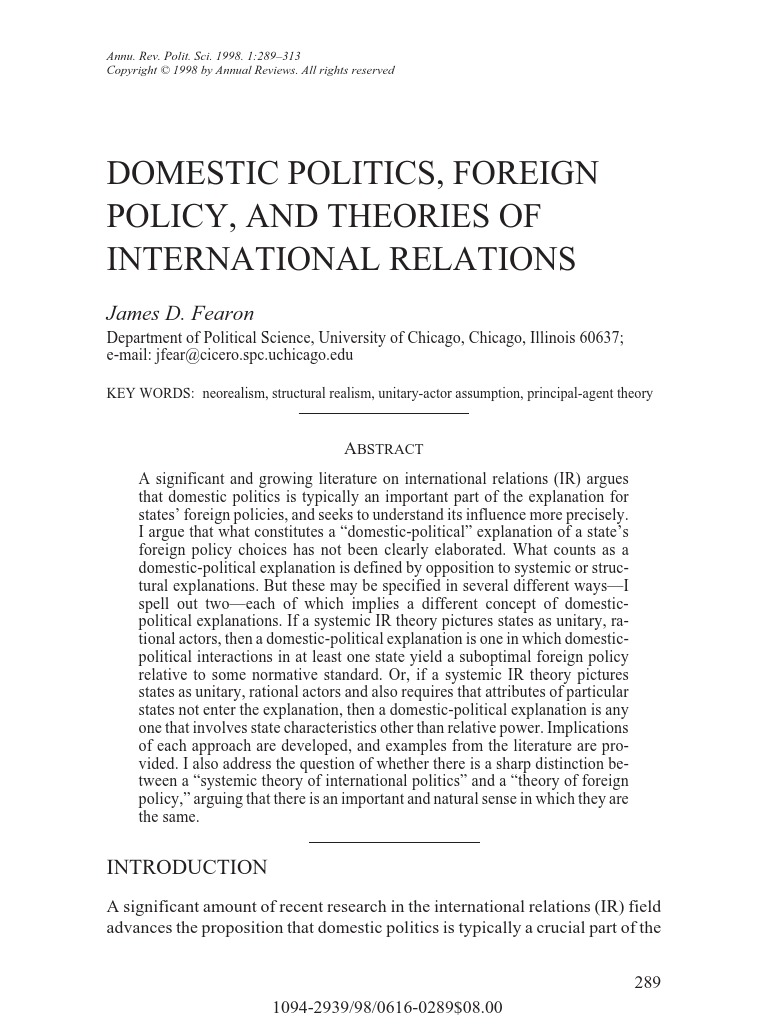 Annu. Rev. Polit. Sci. 1998. 1:289–313
Copyright © 1998 by Annual Reviews. All rights reserved

DOMESTIC POLITICS, FOREIGN POLICY, AND THEORIES OF INTERNATIONAL RELATIONS

James D. Fearon

Department of Political Science, University of Chicago, Chicago, Illinois 60637; e-mail: jfear@cicero.spc.uchicago.edu

KEY WORDS: neorealism, structural realism, unitary-actor assumption, principal-agent theory

ABSTRACT

A significant and growing literature on international relations (IR) argues that domestic politics is typically an important part of the explanation for states' foreign policies, and seeks to understand its influence more precisely. I argue that what constitutes a "domestic-political" explanation of a state's foreign policy choices has not been clearly elaborated. What counts as a domestic-political explanation is defined by opposition to systemic or structural explanations. But these may be specified in several different ways—I spell out two—each of which implies a different concept of domestic-political explanations. If a systemic IR theory pictures states as unitary, rational actors, then a domestic-political explanation is one in which domestic-political interactions in at least one state yield a suboptimal foreign policy relative to some normative standard. Or, if a systemic IR theory pictures states as unitary, rational actors and also requires that attributes of particular states not enter the explanation, then a domestic-political explanation is any one that involves state characteristics other than relative power. Implications of each approach are developed, and examples from the literature are provided. I also address the question of whether there is a sharp distinction between a "systemic theory of international politics" and a "theory of foreign policy," arguing that there is an important and natural sense in which they are the same.

INTRODUCTION

A significant amount of recent research in the international relations (IR) field advances the proposition that domestic politics is typically a crucial part of the

289

1094-2939/98/0616-0289$08.00